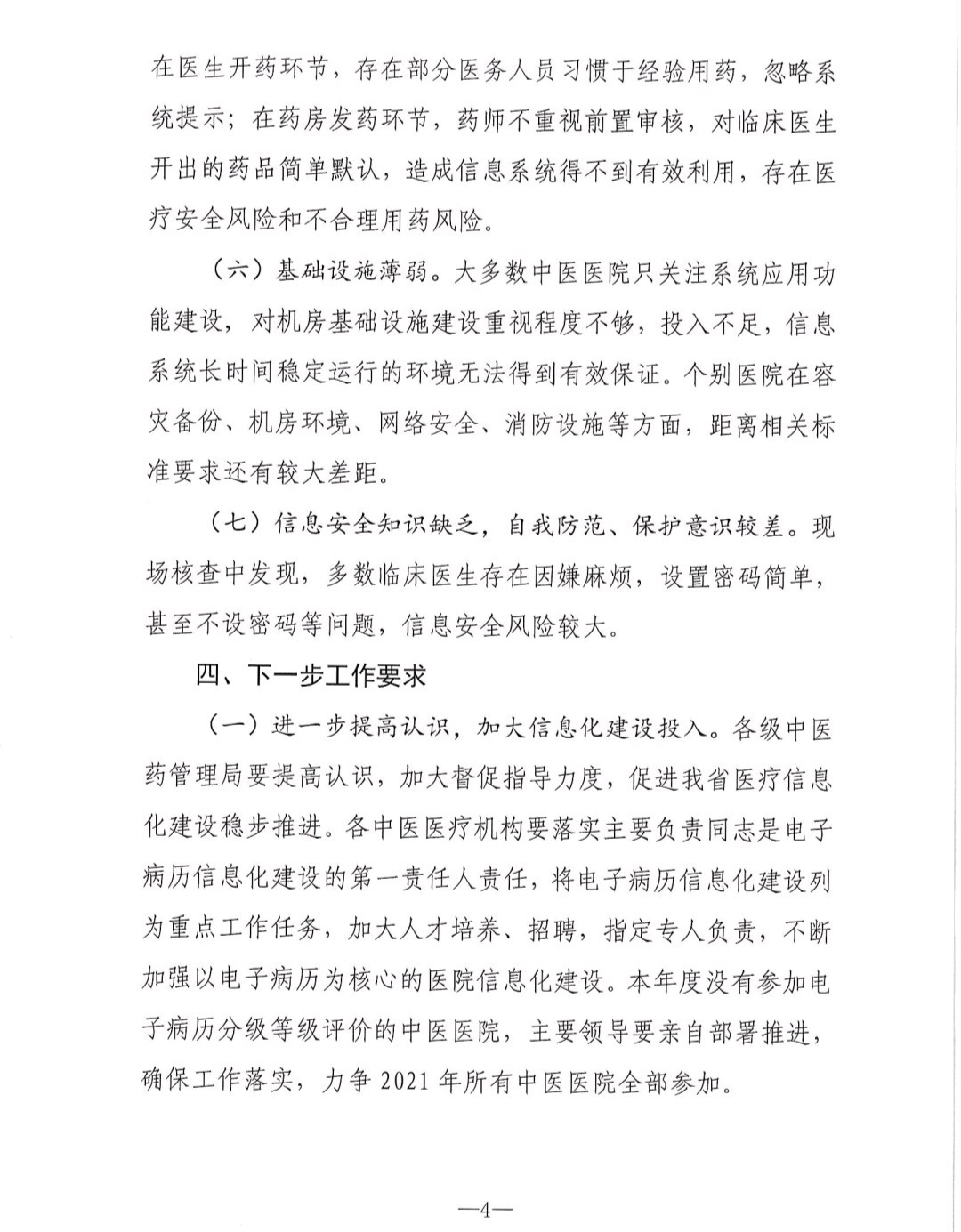 在医生开药环节，存在部分医务人员习惯于经验用药，忽略系统提示；在药房发药环节，药师不重视前置审核，对临床医生开出的药品简单默认，造成信息系统得不到有效利用，存在医疗安全风险和不合理用药风险。

（六）基础设施薄弱。大多数中医医院只关注系统应用功能建设，对机房基础设施建设重视程度不够，投入不足，信息系统长时间稳定运行的环境无法得到有效保证。个别医院在容灾备份、机房环境、网络安全、消防设施等方面，距离相关标准要求还有较大差距。

（七）信息安全知识缺乏，自我防范、保护意识较差。现场核查中发现，多数临床医生存在因嫌麻烦，设置密码简单，甚至不设密码等问题，信息安全风险较大。

四、下一步工作要求

（一）进一步提高认识，加大信息化建设投入。各级中医药管理局要提高认识，加大督促指导力度，促进我省医疗信息化建设稳步推进。各中医医疗机构要落实主要负责同志是电子病历信息化建设的第一责任人责任，将电子病历信息化建设列为重点工作任务，加大人才培养、招聘，指定专人负责，不断加强以电子病历为核心的医院信息化建设。本年度没有参加电子病历分级等级评价的中医医院，主要领导要亲自部署推进，确保工作落实，力争2021年所有中医医院全部参加。

—4—